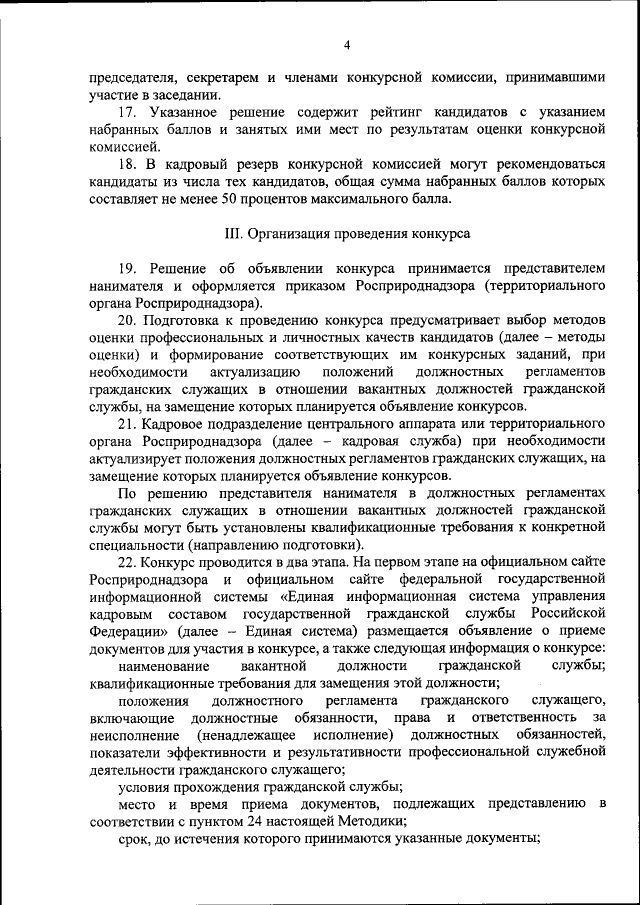 4

председателя, секретарем и членами конкурсной комиссии, принимавшими участие в заседании.

17. Указанное решение содержит рейтинг кандидатов с указанием набранных баллов и занятых ими мест по результатам оценки конкурсной комиссией.

18. В кадровый резерв конкурсной комиссией могут рекомендоваться кандидаты из числа тех кандидатов, общая сумма набранных баллов которых составляет не менее 50 процентов максимального балла.

III. Организация проведения конкурса

19. Решение об объявлении конкурса принимается представителем нанимателя и оформляется приказом Росприроднадзора (территориального органа Росприроднадзора).

20. Подготовка к проведению конкурса предусматривает выбор методов оценки профессиональных и личностных качеств кандидатов (далее – методы оценки) и формирование соответствующих им конкурсных заданий, при необходимости актуализацию положений должностных регламентов гражданских служащих в отношении вакантных должностей гражданской службы, на замещение которых планируется объявление конкурсов.

21. Кадровое подразделение центрального аппарата или территориального органа Росприроднадзора (далее – кадровая служба) при необходимости актуализирует положения должностных регламентов гражданских служащих, на замещение которых планируется объявление конкурсов.

По решению представителя нанимателя в должностных регламентах гражданских служащих в отношении вакантных должностей гражданской службы могут быть установлены квалификационные требования к конкретной специальности (направлению подготовки).

22. Конкурс проводится в два этапа. На первом этапе на официальном сайте Росприроднадзора и официальном сайте федеральной государственной информационной системы «Единая информационная система управления кадровым составом государственной гражданской службы Российской Федерации» (далее – Единая система) размещается объявление о приеме документов для участия в конкурсе, а также следующая информация о конкурсе:

наименование вакантной должности гражданской службы; квалификационные требования для замещения этой должности;

положения должностного регламента гражданского служащего, включающие должностные обязанности, права и ответственность за неисполнение (ненадлежащее исполнение) должностных обязанностей, показатели эффективности и результативности профессиональной служебной деятельности гражданского служащего;

условия прохождения гражданской службы;

место и время приема документов, подлежащих представлению в соответствии с пунктом 24 настоящей Методики;

срок, до истечения которого принимаются указанные документы;